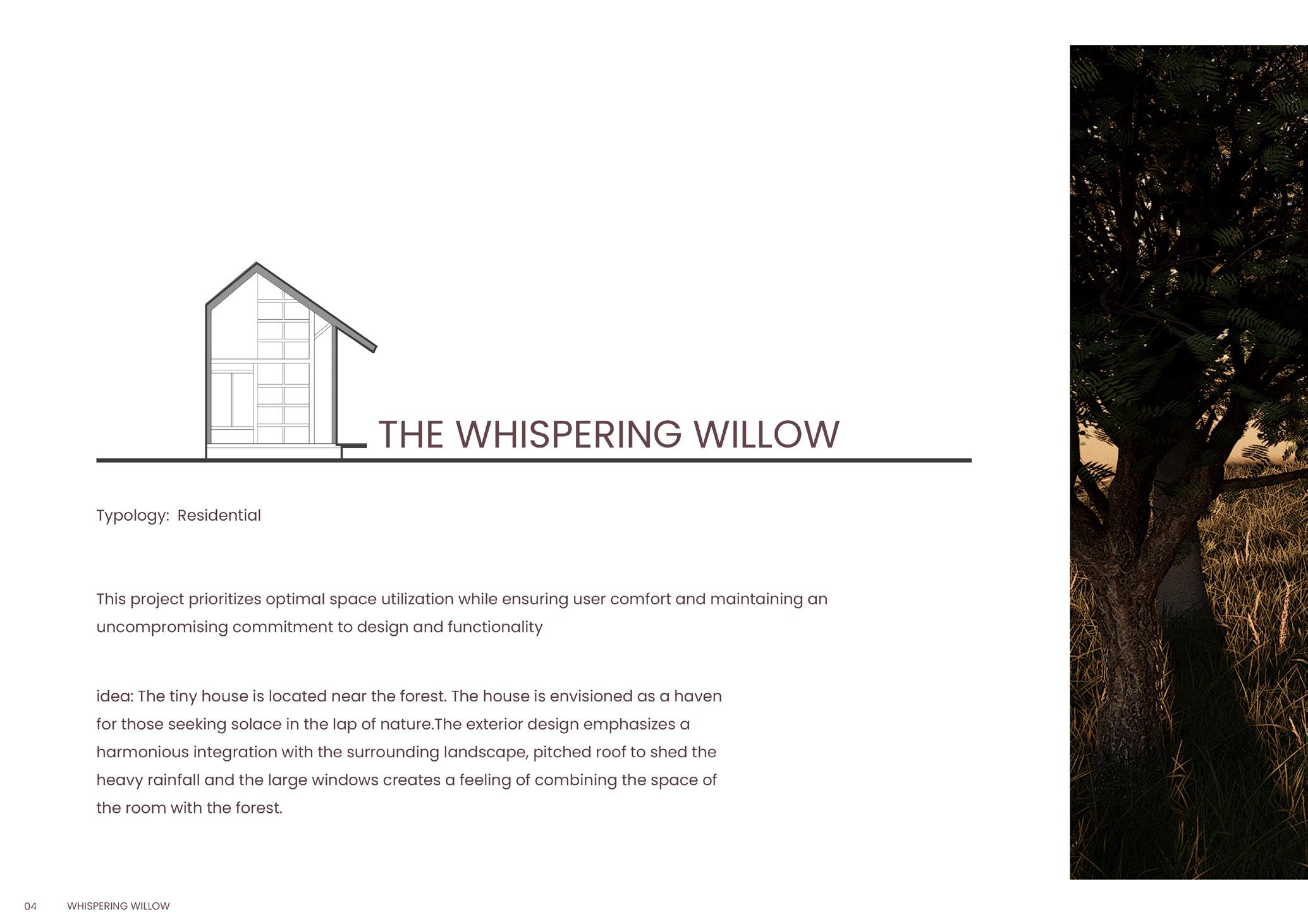 THE WHISPERING WILLOW

Typology: Residential

This project prioritizes optimal space utilization while ensuring user comfort and maintaining an uncompromising commitment to design and functionality

idea: The tiny house is located near the forest. The house is envisioned as a haven for those seeking solace in the lap of nature.The exterior design emphasizes a harmonious integration with the surrounding landscape, pitched roof to shed the heavy rainfall and the large windows creates a feeling of combining the space of the room with the forest.

04 WHISPERING WILLOW